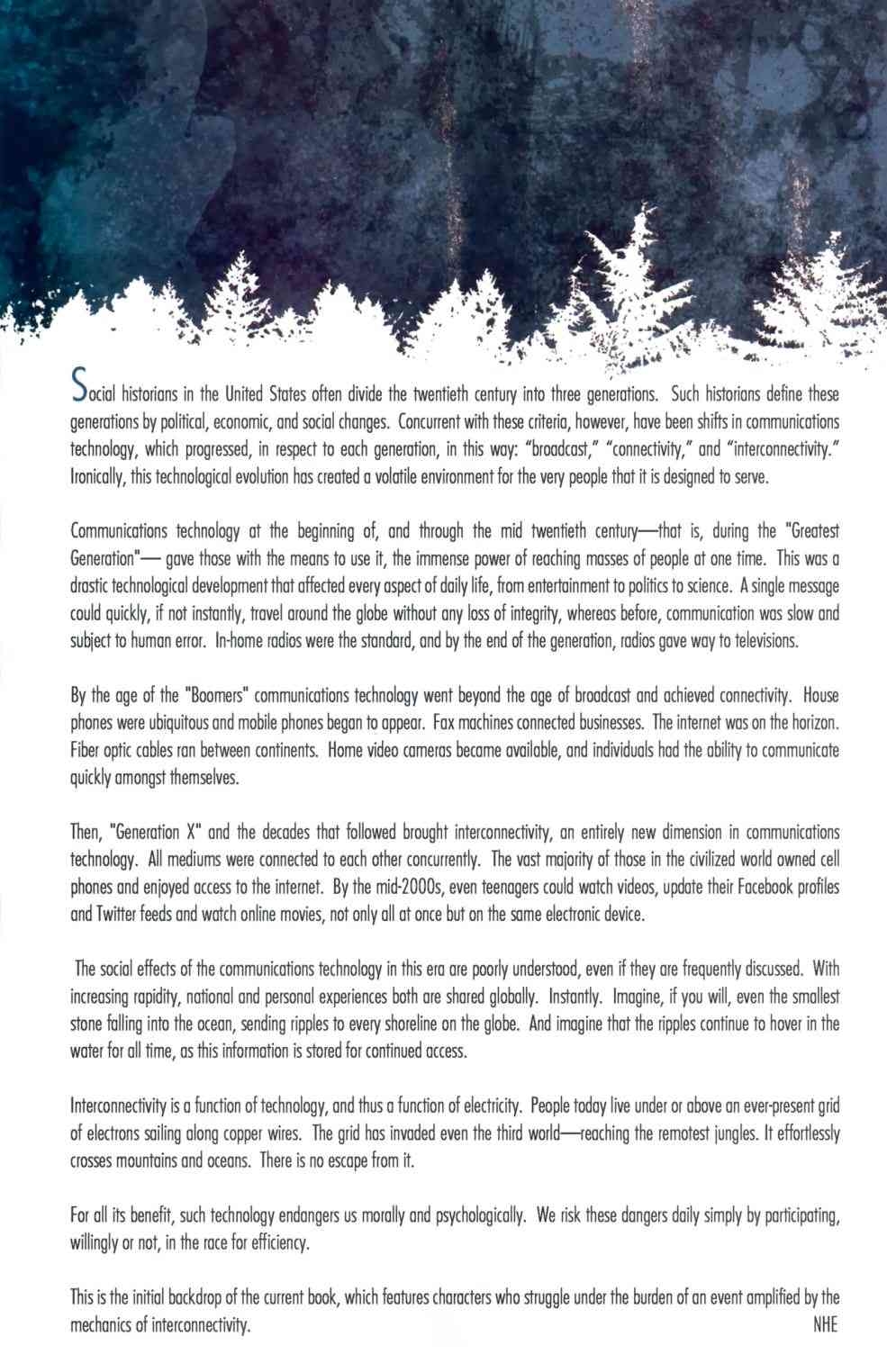 Social historians in the United States often divide the twentieth century into three generations. Such historians define these generations by political, economic, and social changes. Concurrent with these criteria, however, have been shifts in communications technology, which progressed, in respect to each generation, in this way: "broadcast," "connectivity," and "interconnectivity." Ironically, this technological evolution has created a volatile environment for the very people that it is designed to serve.

Communications technology at the beginning of, and through the mid twentieth century—that is, during the "Greatest Generation"— gave those with the means to use it, the immense power of reaching masses of people at one time. This was a drastic technological development that affected every aspect of daily life, from entertainment to politics to science. A single message could quickly, if not instantly, travel around the globe without any loss of integrity, whereas before, communication was slow and subject to human error. In-home radios were the standard, and by the end of the generation, radios gave way to televisions.

By the age of the "Boomers" communications technology went beyond the age of broadcast and achieved connectivity. House phones were ubiquitous and mobile phones began to appear. Fax machines connected businesses. The internet was on the horizon. Fiber optic cables ran between continents. Home video cameras became available, and individuals had the ability to communicate quickly amongst themselves.

Then, "Generation X" and the decades that followed brought interconnectivity, an entirely new dimension in communications technology. All mediums were connected to each other concurrently. The vast majority of those in the civilized world owned cell phones and enjoyed access to the internet. By the mid-2000s, even teenagers could watch videos, update their Facebook profiles and Twitter feeds and watch online movies, not only all at once but on the same electronic device.

The social effects of the communications technology in this era are poorly understood, even if they are frequently discussed. With increasing rapidity, national and personal experiences both are shared globally. Instantly. Imagine, if you will, even the smallest stone falling into the ocean, sending ripples to every shoreline on the globe. And imagine that the ripples continue to hover in the water for all time, as this information is stored for continued access.

Interconnectivity is a function of technology, and thus a function of electricity. People today live under or above an ever-present grid of electrons sailing along copper wires. The grid has invaded even the third world—reaching the remotest jungles. It effortlessly crosses mountains and oceans. There is no escape from it.

For all its benefit, such technology endangers us morally and psychologically. We risk these dangers daily simply by participating, willingly or not, in the race for efficiency.

This is the initial backdrop of the current book, which features characters who struggle under the burden of an event amplified by the mechanics of interconnectivity.

NHE